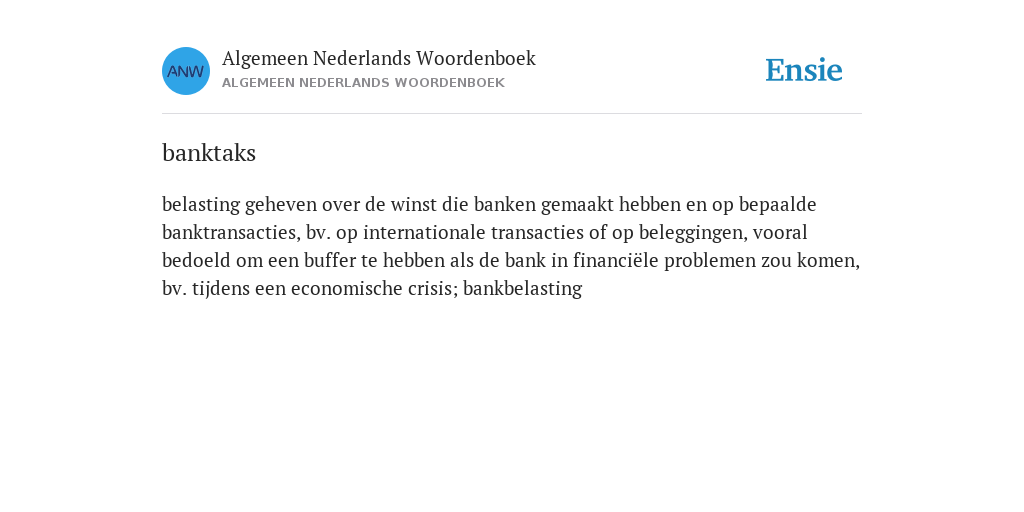 ANW

Algemeen Nederlands Woordenboek
ALGEMEEN NEDERLANDS WOORDENBOEK

Ensie

banktaks

belasting geheven over de winst die banken gemaakt hebben en op bepaalde banktransacties, bv. op internationale transacties of op beleggingen, vooral bedoeld om een buffer te hebben als de bank in financiële problemen zou komen, bv. tijdens een economische crisis; bankbelasting